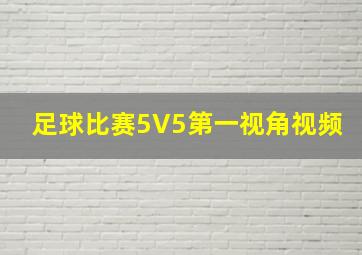 足球比赛5V5第一视角视频